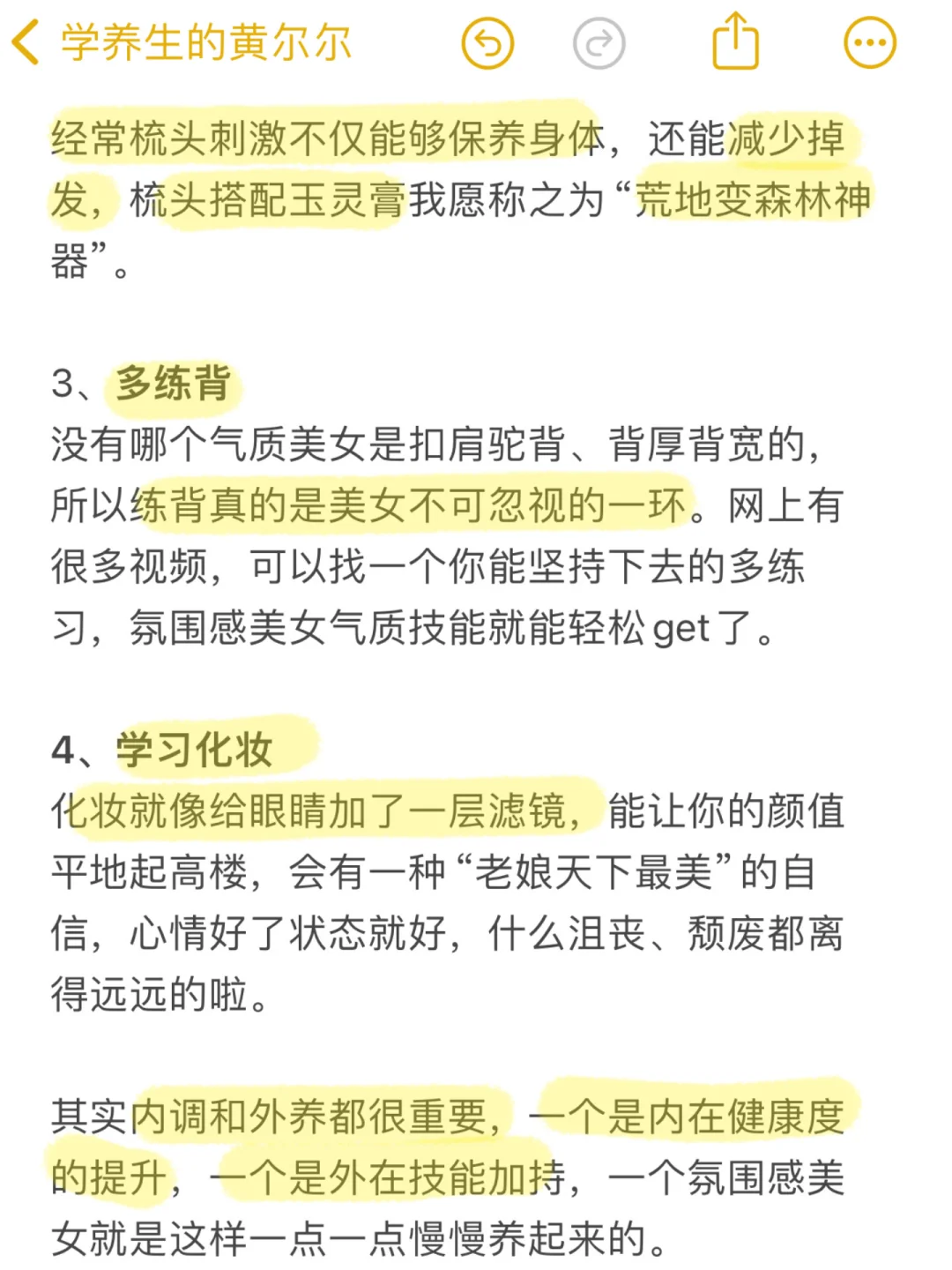 学养生的黄尔尔

经常梳头刺激不仅能够保养身体，还能减少掉发，梳头搭配玉灵膏我愿称之为“荒地变森林神器”。

3、多练背
没有哪个气质美女是扣肩驼背、背厚背宽的，所以练背真的是美女不可忽视的一环。网上有很多视频，可以找一个你能坚持下去的多练习，氛围感美女气质技能就能轻松get了。

4、学习化妆
化妆就像给眼睛加了一层滤镜，能让你的颜值平地起高楼，会有一种“老娘天下最美”的自信，心情好了状态就好，什么沮丧、颓废都离得远远的啦。

其实内调和外养都很重要，一个是内在健康度的提升，一个是外在技能加持，一个氛围感美女就是这样一点一点慢慢养起来的。